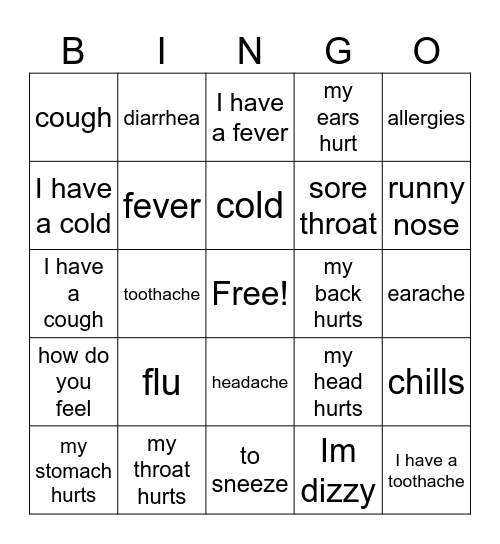 | B | I | N | G | O |
|---|---|---|---|---|
| cough | diarrhea | I have a fever | my ears hurt | allergies |
| I have a cold | fever | cold | sore throat | runny nose |
| I have a cough | toothache | Free! | my back hurts | earache |
| how do you feel | flu | headache | my head hurts | chills |
| my stomach hurts | my throat hurts | to sneeze | Im dizzy | I have a toothache |